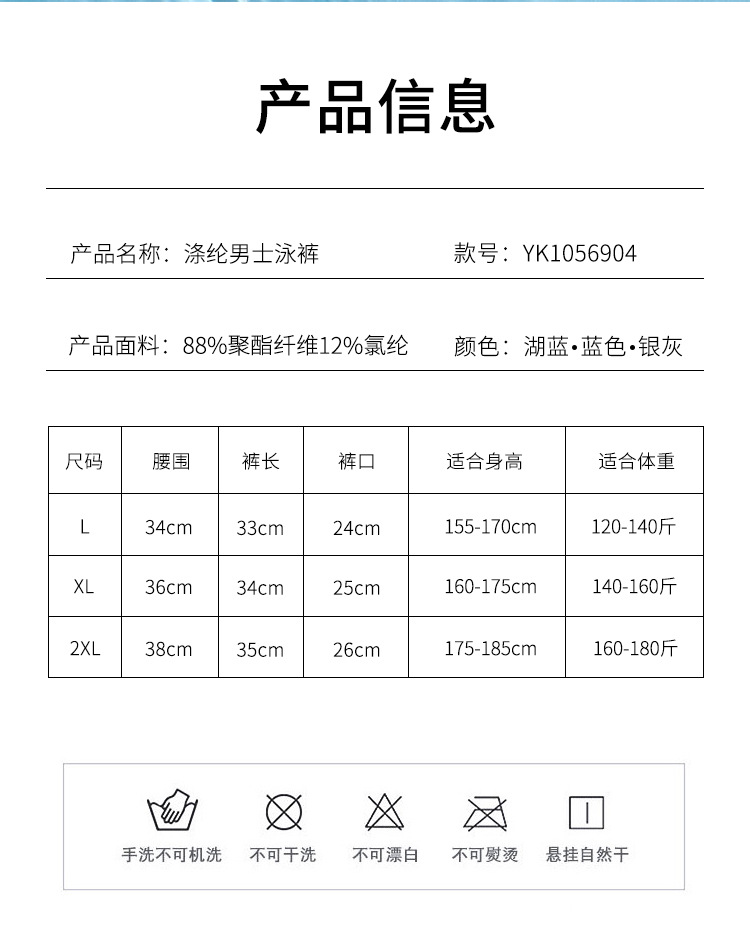 产品信息

产品名称：涤纶男士泳裤　款号：YK1056904

产品面料：88%聚酯纤维12%氯纶　颜色：湖蓝•蓝色•银灰

| 尺码 | 腰围 | 裤长 | 裤口 | 适合身高 | 适合体重 |
|---|---|---|---|---|---|
| L | 34cm | 33cm | 24cm | 155-170cm | 120-140斤 |
| XL | 36cm | 34cm | 25cm | 160-175cm | 140-160斤 |
| 2XL | 38cm | 35cm | 26cm | 175-185cm | 160-180斤 |

手洗不可机洗　不可干洗　不可漂白　不可熨烫　悬挂自然干